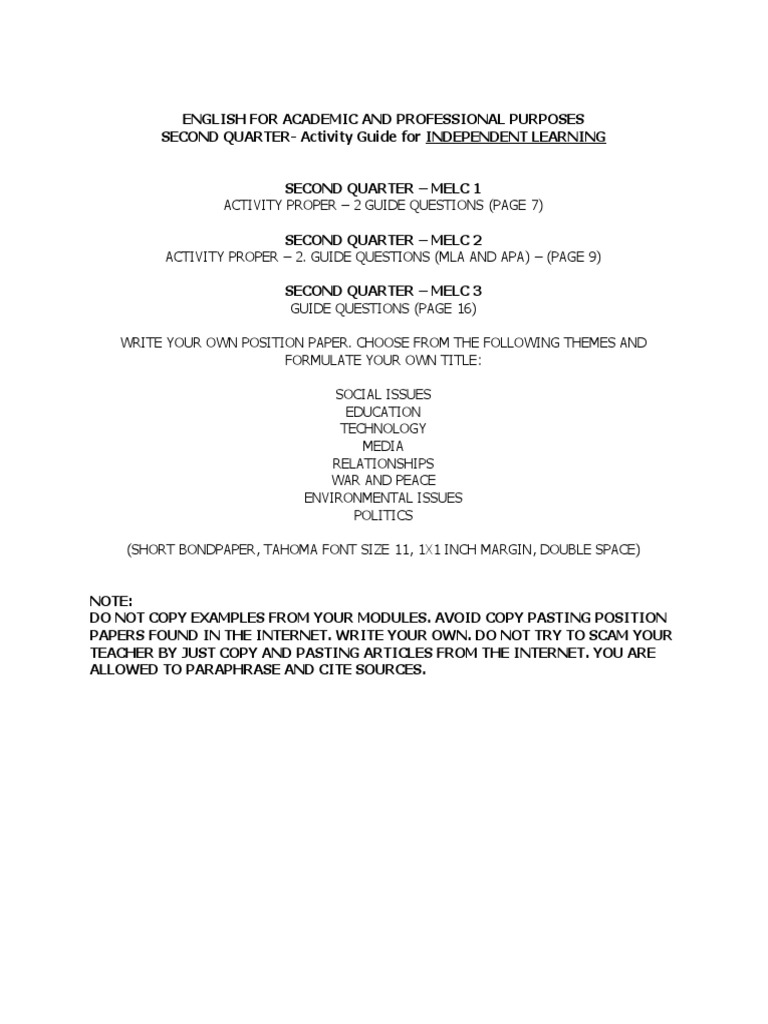 ENGLISH FOR ACADEMIC AND PROFESSIONAL PURPOSES
SECOND QUARTER- Activity Guide for INDEPENDENT LEARNING

SECOND QUARTER – MELC 1
ACTIVITY PROPER – 2 GUIDE QUESTIONS (PAGE 7)

SECOND QUARTER – MELC 2
ACTIVITY PROPER – 2. GUIDE QUESTIONS (MLA AND APA) – (PAGE 9)

SECOND QUARTER – MELC 3
GUIDE QUESTIONS (PAGE 16)

WRITE YOUR OWN POSITION PAPER. CHOOSE FROM THE FOLLOWING THEMES AND FORMULATE YOUR OWN TITLE:

SOCIAL ISSUES
EDUCATION
TECHNOLOGY
MEDIA
RELATIONSHIPS
WAR AND PEACE
ENVIRONMENTAL ISSUES
POLITICS

(SHORT BONDPAPER, TAHOMA FONT SIZE 11, 1X1 INCH MARGIN, DOUBLE SPACE)

NOTE:
DO NOT COPY EXAMPLES FROM YOUR MODULES. AVOID COPY PASTING POSITION PAPERS FOUND IN THE INTERNET. WRITE YOUR OWN. DO NOT TRY TO SCAM YOUR TEACHER BY JUST COPY AND PASTING ARTICLES FROM THE INTERNET. YOU ARE ALLOWED TO PARAPHRASE AND CITE SOURCES.